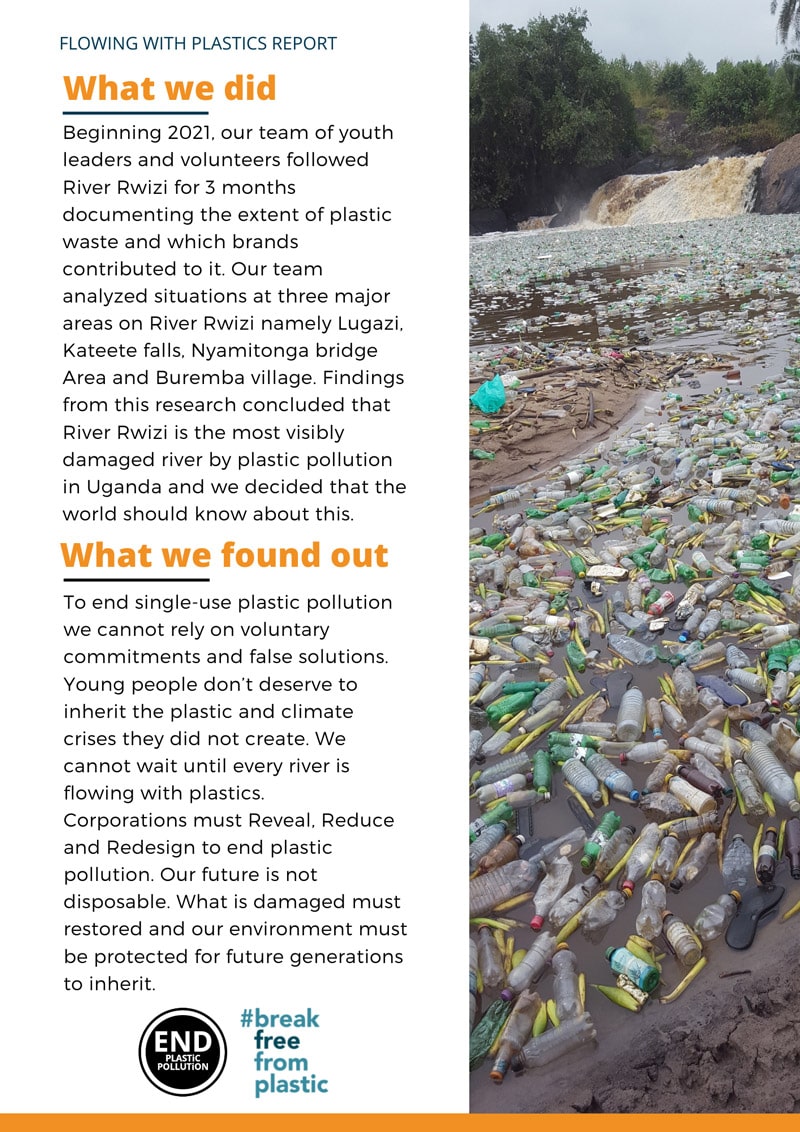 FLOWING WITH PLASTICS REPORT

What we did

Beginning 2021, our team of youth leaders and volunteers followed River Rwizi for 3 months documenting the extent of plastic waste and which brands contributed to it. Our team analyzed situations at three major areas on River Rwizi namely Lugazi, Kateete falls, Nyamitonga bridge Area and Buremba village. Findings from this research concluded that River Rwizi is the most visibly damaged river by plastic pollution in Uganda and we decided that the world should know about this.

What we found out

To end single-use plastic pollution we cannot rely on voluntary commitments and false solutions. Young people don't deserve to inherit the plastic and climate crises they did not create. We cannot wait until every river is flowing with plastics.
Corporations must Reveal, Reduce and Redesign to end plastic pollution. Our future is not disposable. What is damaged must restored and our environment must be protected for future generations to inherit.

END PLASTIC POLLUTION

#break free from plastic